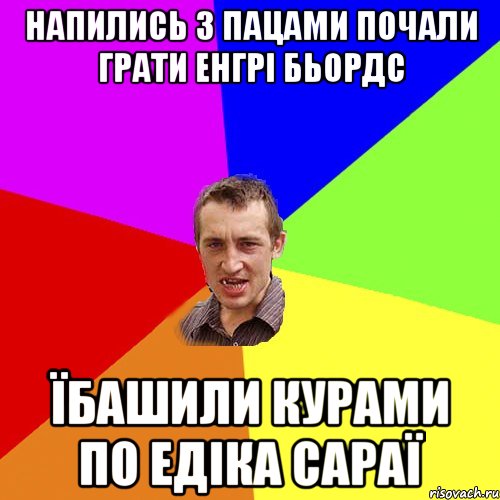 НАПИЛИСЬ З ПАЦАМИ ПОЧАЛИ ГРАТИ ЕНГРІ БЬОРДС

ЇБАШИЛИ КУРАМИ ПО ЕДІКА САРАЇ

risovach.ru